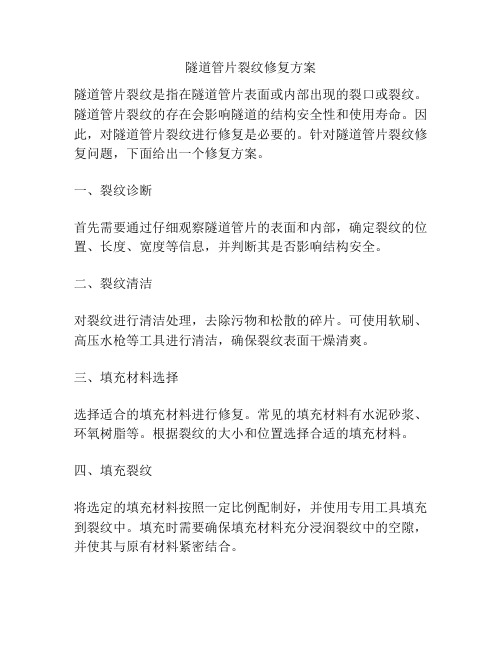 隧道管片裂纹修复方案

隧道管片裂纹是指在隧道管片表面或内部出现的裂口或裂纹。隧道管片裂纹的存在会影响隧道的结构安全性和使用寿命。因此，对隧道管片裂纹进行修复是必要的。针对隧道管片裂纹修复问题，下面给出一个修复方案。

一、裂纹诊断

首先需要通过仔细观察隧道管片的表面和内部，确定裂纹的位置、长度、宽度等信息，并判断其是否影响结构安全。

二、裂纹清洁

对裂纹进行清洁处理，去除污物和松散的碎片。可使用软刷、高压水枪等工具进行清洁，确保裂纹表面干燥清爽。

三、填充材料选择

选择适合的填充材料进行修复。常见的填充材料有水泥砂浆、环氧树脂等。根据裂纹的大小和位置选择合适的填充材料。

四、填充裂纹

将选定的填充材料按照一定比例配制好，并使用专用工具填充到裂纹中。填充时需要确保填充材料充分浸润裂纹中的空隙，并使其与原有材料紧密结合。